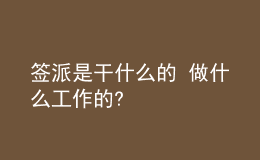 签派是干什么的 做什么工作的?